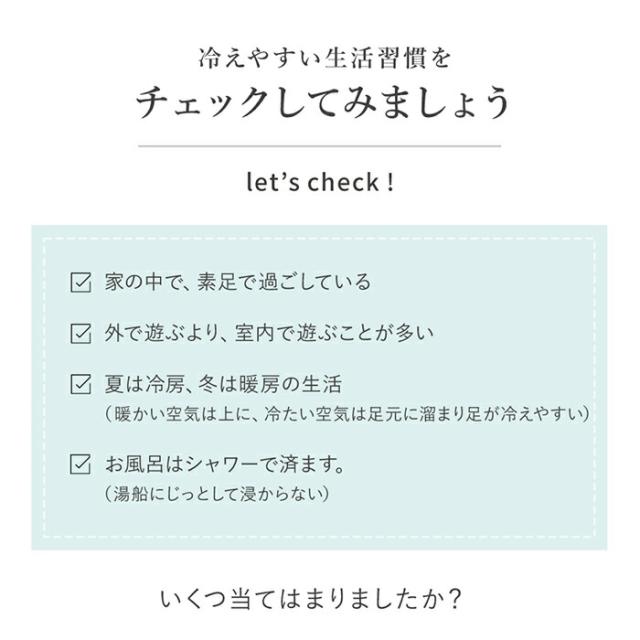 冷えやすい生活習慣を
チェックしてみましょう

let's check !

☑ 家の中で、素足で過ごしている

☑ 外で遊ぶより、室内で遊ぶことが多い

☑ 夏は冷房、冬は暖房の生活
（暖かい空気は上に、冷たい空気は足元に溜まり足が冷えやすい）

☑ お風呂はシャワーで済ます。
（湯船にじっとして浸からない）

いくつ当てはまりましたか？